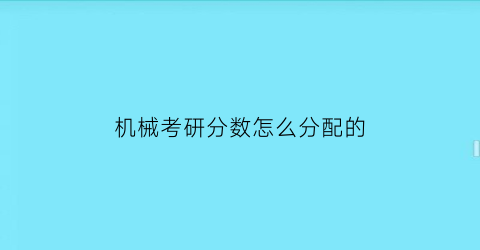 机械考研分数怎么分配的